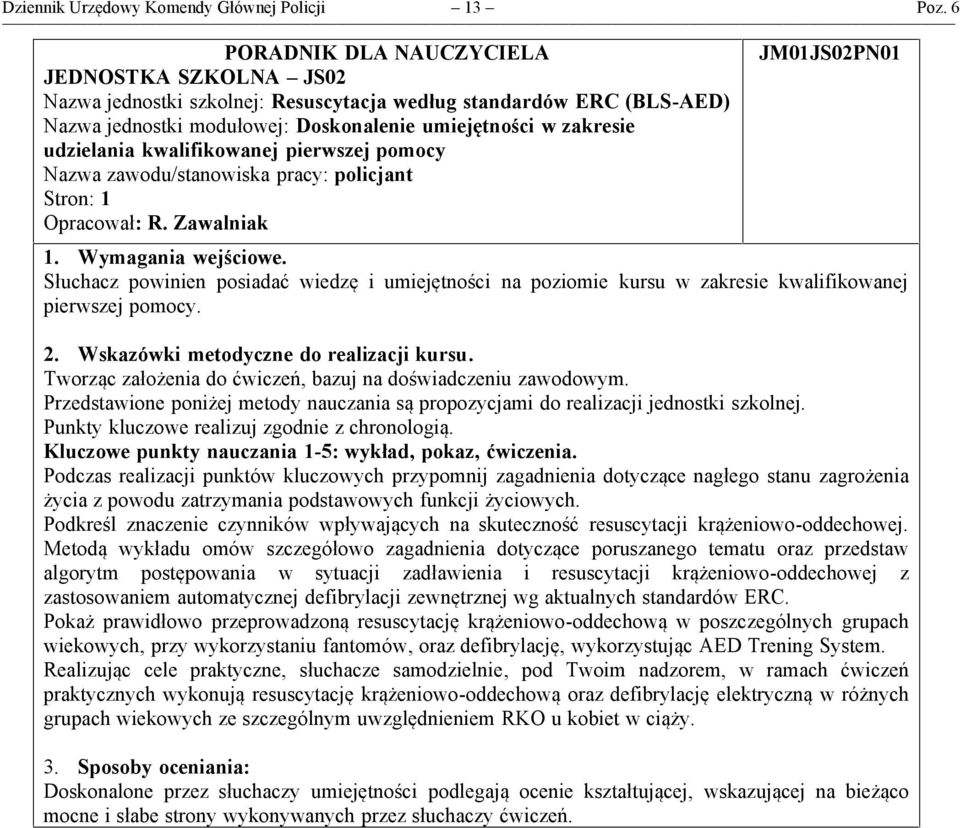 Dziennik Urzędowy Komendy Głównej Policji – 13 – Poz. 6

PORADNIK DLA NAUCZYCIELA
JEDNOSTKA SZKOLNA – JS02
Nazwa jednostki szkolnej: Resuscytacja według standardów ERC (BLS-AED)
Nazwa jednostki modułowej: Doskonalenie umiejętności w zakresie udzielania kwalifikowanej pierwszej pomocy
Nazwa zawodu/stanowiska pracy: policjant
Stron: 1
Opracował: R. Zawalniak

JM01JS02PN01

1. Wymagania wejściowe.
Słuchacz powinien posiadać wiedzę i umiejętności na poziomie kursu w zakresie kwalifikowanej pierwszej pomocy.

2. Wskazówki metodyczne do realizacji kursu.
Tworząc założenia do ćwiczeń, bazuj na doświadczeniu zawodowym.
Przedstawione poniżej metody nauczania są propozycjami do realizacji jednostki szkolnej.
Punkty kluczowe realizuj zgodnie z chronologią.
Kluczowe punkty nauczania 1-5: wykład, pokaz, ćwiczenia.
Podczas realizacji punktów kluczowych przypomnij zagadnienia dotyczące nagłego stanu zagrożenia życia z powodu zatrzymania podstawowych funkcji życiowych.
Podkreśl znaczenie czynników wpływających na skuteczność resuscytacji krążeniowo-oddechowej.
Metodą wykładu omów szczegółowo zagadnienia dotyczące poruszanego tematu oraz przedstaw algorytm postępowania w sytuacji zadławienia i resuscytacji krążeniowo-oddechowej z zastosowaniem automatycznej defibrylacji zewnętrznej wg aktualnych standardów ERC.
Pokaż prawidłowo przeprowadzoną resuscytację krążeniowo-oddechową w poszczególnych grupach wiekowych, przy wykorzystaniu fantomów, oraz defibrylację, wykorzystując AED Trening System.
Realizując cele praktyczne, słuchacze samodzielnie, pod Twoim nadzorem, w ramach ćwiczeń praktycznych wykonują resuscytację krążeniowo-oddechową oraz defibrylację elektryczną w różnych grupach wiekowych ze szczególnym uwzględnieniem RKO u kobiet w ciąży.

3. Sposoby oceniania:
Doskonalone przez słuchaczy umiejętności podlegają ocenie kształtującej, wskazującej na bieżąco mocne i słabe strony wykonywanych przez słuchaczy ćwiczeń.